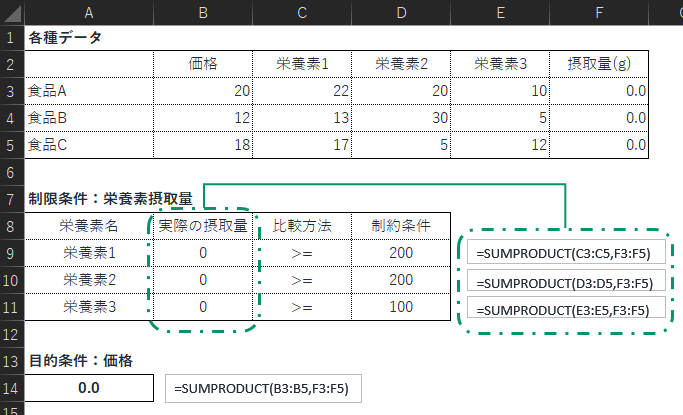 | | A | B | C | D | E | F |
|---|---|---|---|---|---|---|
| 1 | 各種データ | | | | | |
| 2 | | 価格 | 栄養素1 | 栄養素2 | 栄養素3 | 摂取量(g) |
| 3 | 食品A | 20 | 22 | 20 | 10 | 0.0 |
| 4 | 食品B | 12 | 13 | 30 | 5 | 0.0 |
| 5 | 食品C | 18 | 17 | 5 | 12 | 0.0 |
| 6 | | | | | | |
| 7 | 制限条件：栄養素摂取量 | | | | | |
| 8 | 栄養素名 | 実際の摂取量 | 比較方法 | 制約条件 | | |
| 9 | 栄養素1 | 0 | >= | 200 | | |
| 10 | 栄養素2 | 0 | >= | 200 | | |
| 11 | 栄養素3 | 0 | >= | 100 | | |
| 12 | | | | | | |
| 13 | 目的条件：価格 | | | | | |
| 14 | 0.0 | | | | | |
| 15 | | | | | | |

=SUMPRODUCT(C3:C5,F3:F5)

=SUMPRODUCT(D3:D5,F3:F5)

=SUMPRODUCT(E3:E5,F3:F5)

=SUMPRODUCT(B3:B5,F3:F5)